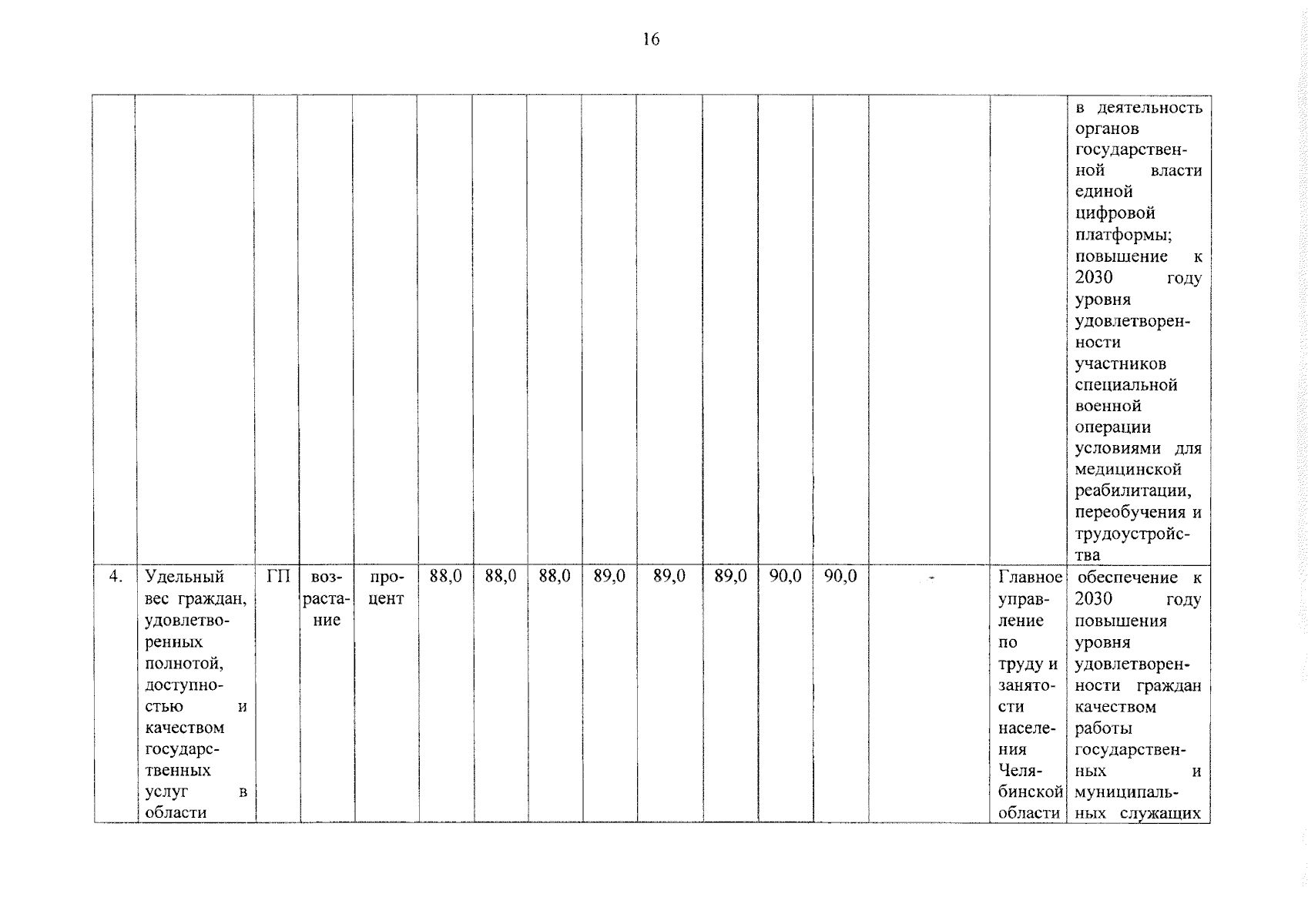 16

| | | | | | | | | | | | | | | | |
|---|---|---|---|---|---|---|---|---|---|---|---|---|---|---|---|
| | | | | | | | | | | | | | | | в деятельность органов государственной власти единой цифровой платформы; повышение к 2030 году уровня удовлетворенности участников специальной военной операции условиями для медицинской реабилитации, переобучения и трудоустройства |
| 4. | Удельный вес граждан, удовлетворенных полнотой, доступностью и качеством государственных услуг в области | ГП | возрастание | процент | 88,0 | 88,0 | 88,0 | 89,0 | 89,0 | 89,0 | 90,0 | 90,0 | - | Главное управление по труду и занятости населения Челябинской области | обеспечение к 2030 году повышения уровня удовлетворенности граждан качеством работы государственных и муниципальных служащих |